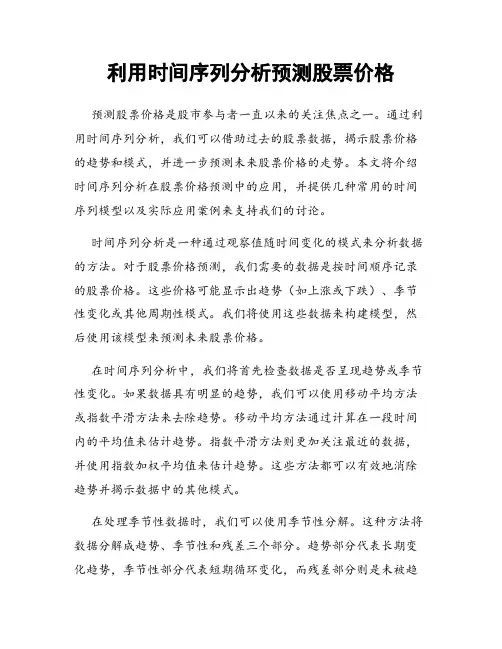 利用时间序列分析预测股票价格

预测股票价格是股市参与者一直以来的关注焦点之一。通过利用时间序列分析，我们可以借助过去的股票数据，揭示股票价格的趋势和模式，并进一步预测未来股票价格的走势。本文将介绍时间序列分析在股票价格预测中的应用，并提供几种常用的时间序列模型以及实际应用案例来支持我们的讨论。

时间序列分析是一种通过观察值随时间变化的模式来分析数据的方法。对于股票价格预测，我们需要的数据是按时间顺序记录的股票价格。这些价格可能显示出趋势（如上涨或下跌）、季节性变化或其他周期性模式。我们将使用这些数据来构建模型，然后使用该模型来预测未来股票价格。

在时间序列分析中，我们将首先检查数据是否呈现趋势或季节性变化。如果数据具有明显的趋势，我们可以使用移动平均方法或指数平滑方法来去除趋势。移动平均方法通过计算在一段时间内的平均值来估计趋势。指数平滑方法则更加关注最近的数据，并使用指数加权平均值来估计趋势。这些方法都可以有效地消除趋势并揭示数据中的其他模式。

在处理季节性数据时，我们可以使用季节性分解。这种方法将数据分解成趋势、季节性和残差三个部分。趋势部分代表长期变化趋势，季节性部分代表短期循环变化，而残差部分则是未被趋